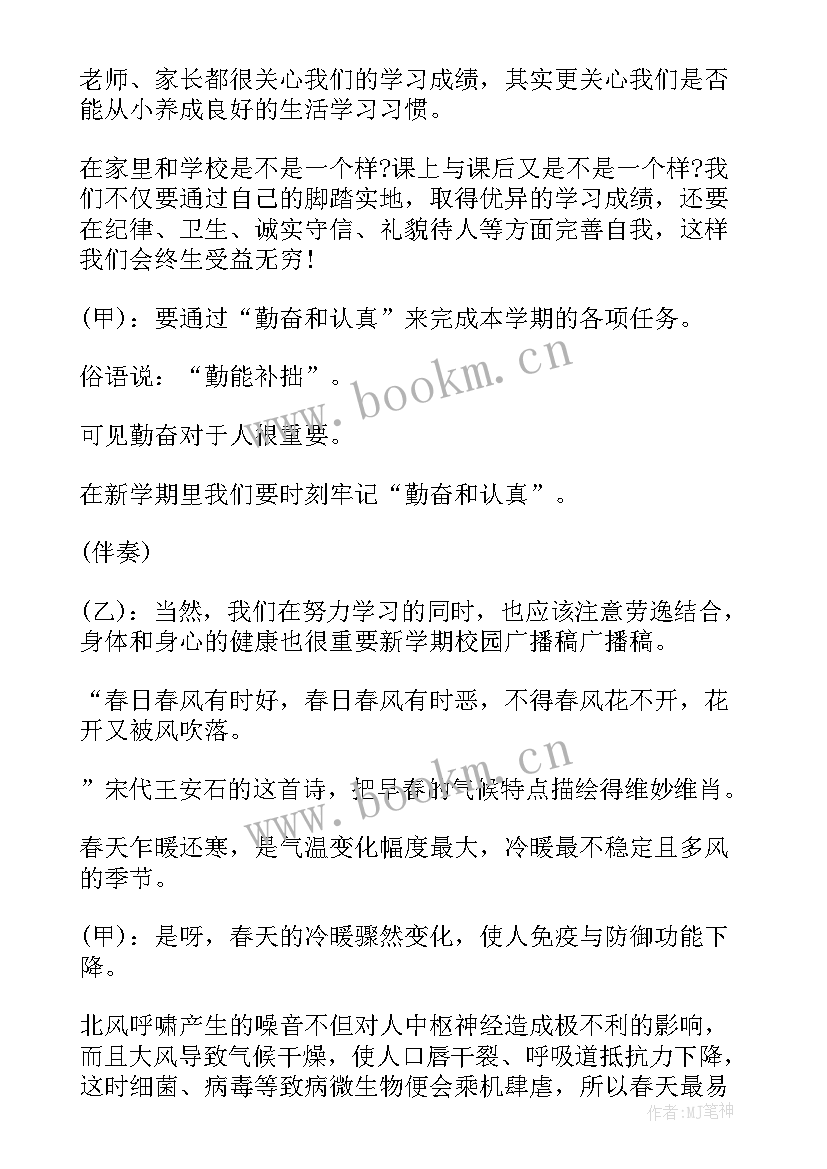 老师、家长都很关心我们的学习成绩，其实更关心我们是否能从小养成良好的生活学习习惯。

在家里和学校是不是一个样?课上与课后又是不是一个样?我们不仅要通过自己的脚踏实地，取得优异的学习成绩，还要在纪律、卫生、诚实守信、礼貌待人等方面完善自我，这样我们会终生受益无穷！

(甲)：要通过“勤奋和认真”来完成本学期的各项任务。

俗语说：“勤能补拙”。

可见勤奋对于人很重要。

在新学期里我们要时刻牢记“勤奋和认真”。

(伴奏)

(乙)：当然，我们在努力学习的同时，也应该注意劳逸结合，身体和身心的健康也很重要新学期校园广播稿广播稿。

“春日春风有时好，春日春风有时恶，不得春风花不开，花开又被风吹落。

”宋代王安石的这首诗，把早春的气候特点描绘得维妙维肖。

春天乍暖还寒，是气温变化幅度最大，冷暖最不稳定且多风的季节。

(甲)：是呀，春天的冷暖骤然变化，使人免疫与防御功能下降。

北风呼啸产生的噪音不但对人中枢神经造成极不利的影响，而且大风导致气候干燥，使人口唇干裂、呼吸道抵抗力下降，这时细菌、病毒等致病微生物便会乘机肆虐，所以春天最易

www.bookm.cn
www.bookm.cn
作者：MJ笔神